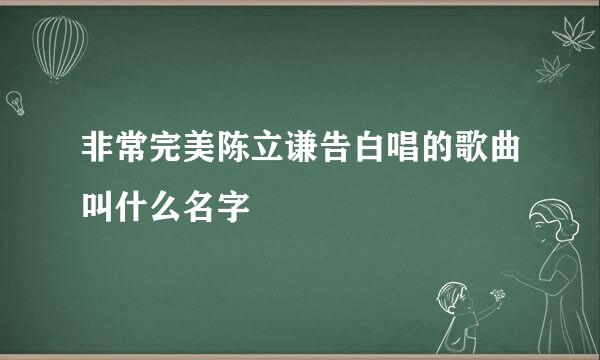 非常完美陈立谦告白唱的歌曲叫什么名字